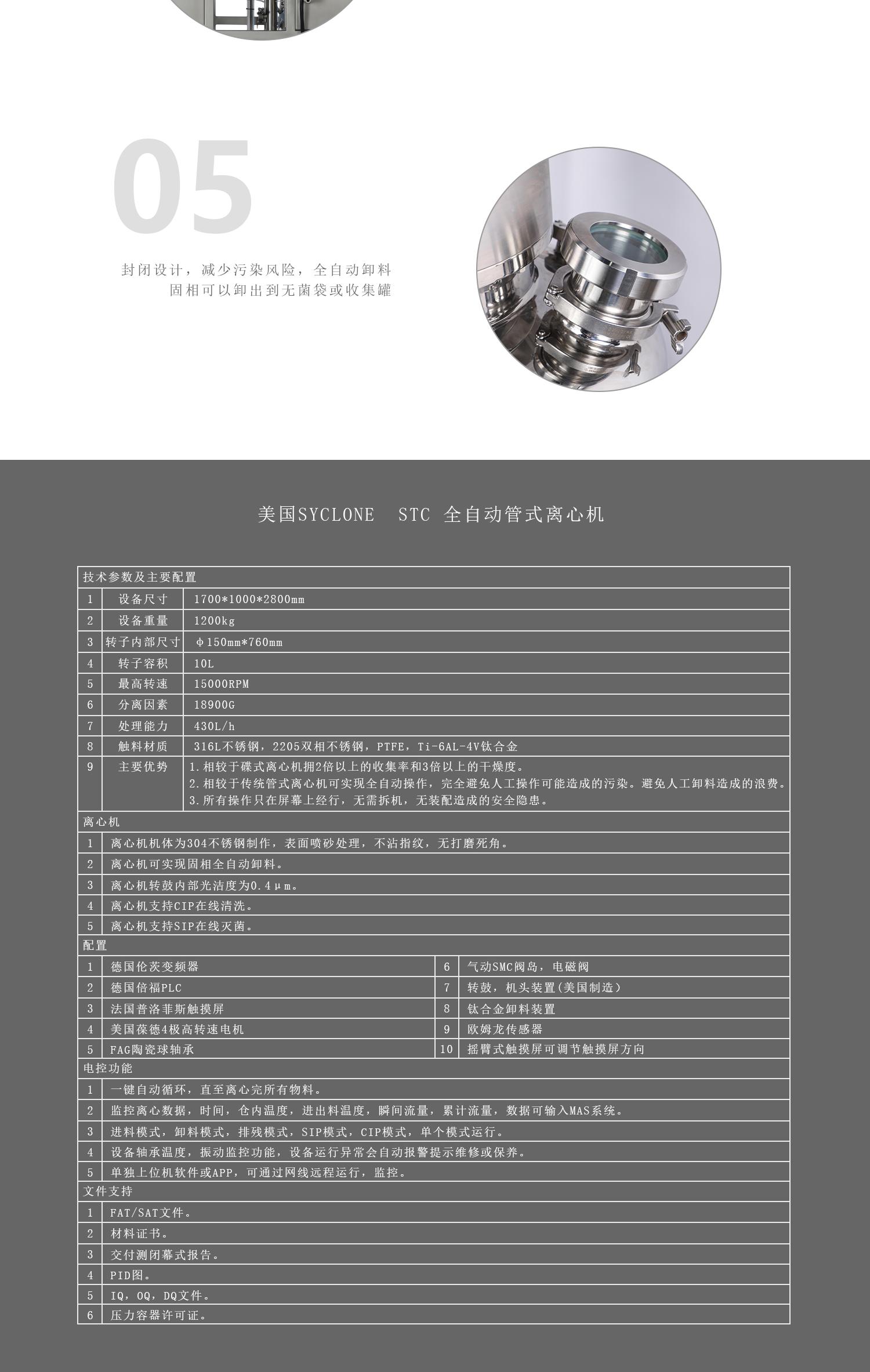 05

封闭设计，减少污染风险，全自动卸料
固相可以卸出到无菌袋或收集罐

美国SYCLONE STC 全自动管式离心机

技术参数及主要配置

| 1 | 设备尺寸 | 1700*1000*2800mm |
|---|---|---|
| 2 | 设备重量 | 1200kg |
| 3 | 转子内部尺寸 | φ150mm*760mm |
| 4 | 转子容积 | 10L |
| 5 | 最高转速 | 15000RPM |
| 6 | 分离因素 | 18900G |
| 7 | 处理能力 | 430L/h |
| 8 | 触料材质 | 316L不锈钢，2205双相不锈钢，PTFE，Ti-6AL-4V钛合金 |
| 9 | 主要优势 | 1.相较于碟式离心机拥2倍以上的收集率和3倍以上的干燥度。 2.相较于传统管式离心机可实现全自动操作，完全避免人工操作可能造成的污染。避免人工卸料造成的浪费。 3.所有操作只在屏幕上经行，无需拆机，无装配造成的安全隐患。 |

离心机

| 1 | 离心机机体为304不锈钢制作，表面喷砂处理，不沾指纹，无打磨死角。 |
|---|---|
| 2 | 离心机可实现固相全自动卸料。 |
| 3 | 离心机转鼓内部光洁度为0.4μm。 |
| 4 | 离心机支持CIP在线清洗。 |
| 5 | 离心机支持SIP在线灭菌。 |

配置

| 1 | 德国伦茨变频器 | 6 | 气动SMC阀岛，电磁阀 |
|---|---|---|---|
| 2 | 德国倍福PLC | 7 | 转鼓，机头装置(美国制造) |
| 3 | 法国普洛菲斯触摸屏 | 8 | 钛合金卸料装置 |
| 4 | 美国葆德4极高转速电机 | 9 | 欧姆龙传感器 |
| 5 | FAG陶瓷球轴承 | 10 | 摇臂式触摸屏可调节触摸屏方向 |

电控功能

| 1 | 一键自动循环，直至离心完所有物料。 |
|---|---|
| 2 | 监控离心数据，时间，仓内温度，进出料温度，瞬间流量，累计流量，数据可输入MAS系统。 |
| 3 | 进料模式，卸料模式，排残模式，SIP模式，CIP模式，单个模式运行。 |
| 4 | 设备轴承温度，振动监控功能，设备运行异常会自动报警提示维修或保养。 |
| 5 | 单独上位机软件或APP，可通过网线远程运行，监控。 |

文件支持

| 1 | FAT/SAT文件。 |
|---|---|
| 2 | 材料证书。 |
| 3 | 交付测闭幕式报告。 |
| 4 | PID图。 |
| 5 | IQ，OQ，DQ文件。 |
| 6 | 压力容器许可证。 |